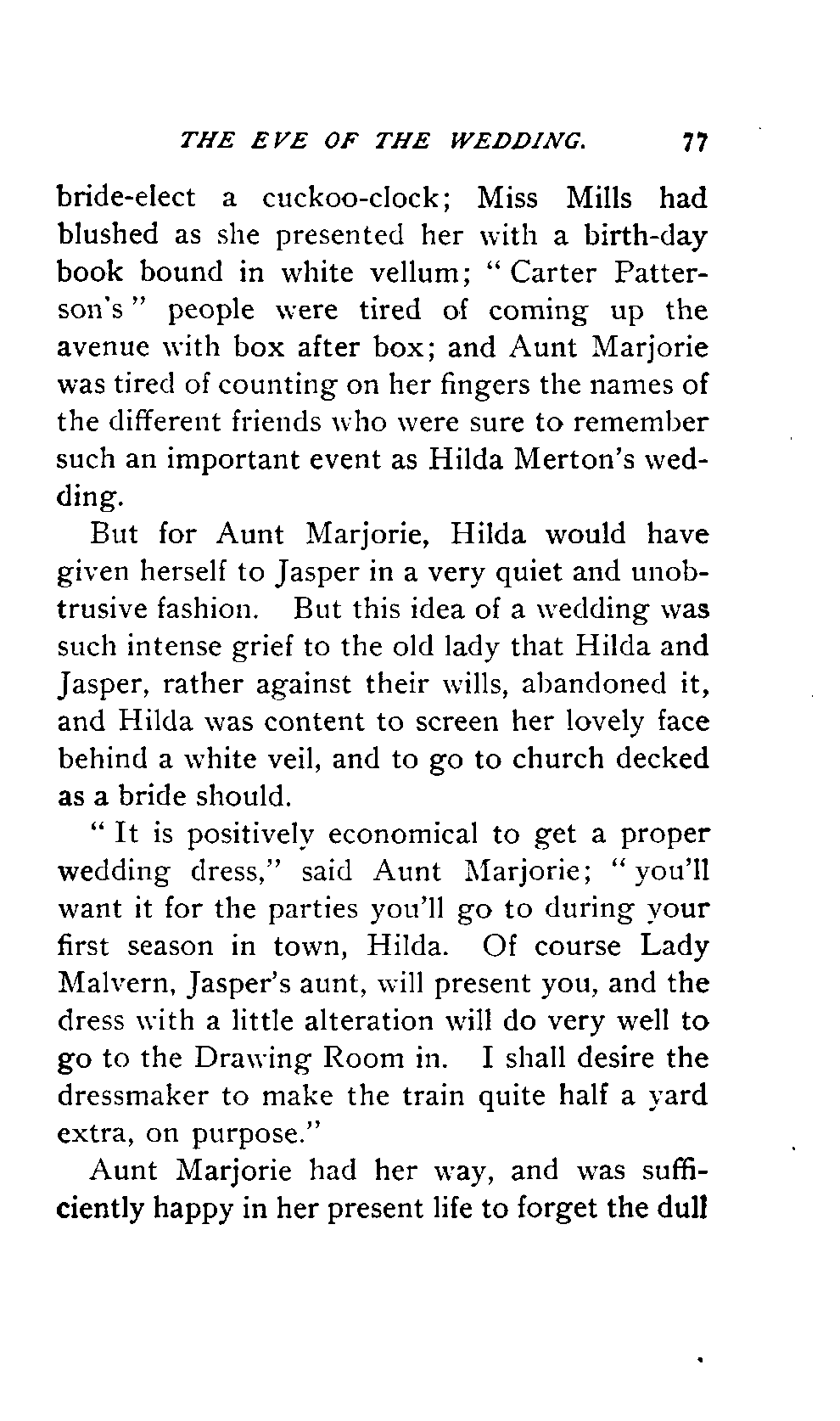 THE EVE OF THE WEDDING. 77

bride-elect a cuckoo-clock; Miss Mills had blushed as she presented her with a birth-day book bound in white vellum; "Carter Patterson's" people were tired of coming up the avenue with box after box; and Aunt Marjorie was tired of counting on her fingers the names of the different friends who were sure to remember such an important event as Hilda Merton's wedding.

But for Aunt Marjorie, Hilda would have given herself to Jasper in a very quiet and unobtrusive fashion. But this idea of a wedding was such intense grief to the old lady that Hilda and Jasper, rather against their wills, abandoned it, and Hilda was content to screen her lovely face behind a white veil, and to go to church decked as a bride should.

"It is positively economical to get a proper wedding dress," said Aunt Marjorie; "you'll want it for the parties you'll go to during your first season in town, Hilda. Of course Lady Malvern, Jasper's aunt, will present you, and the dress with a little alteration will do very well to go to the Drawing Room in. I shall desire the dressmaker to make the train quite half a yard extra, on purpose."

Aunt Marjorie had her way, and was sufficiently happy in her present life to forget the dull